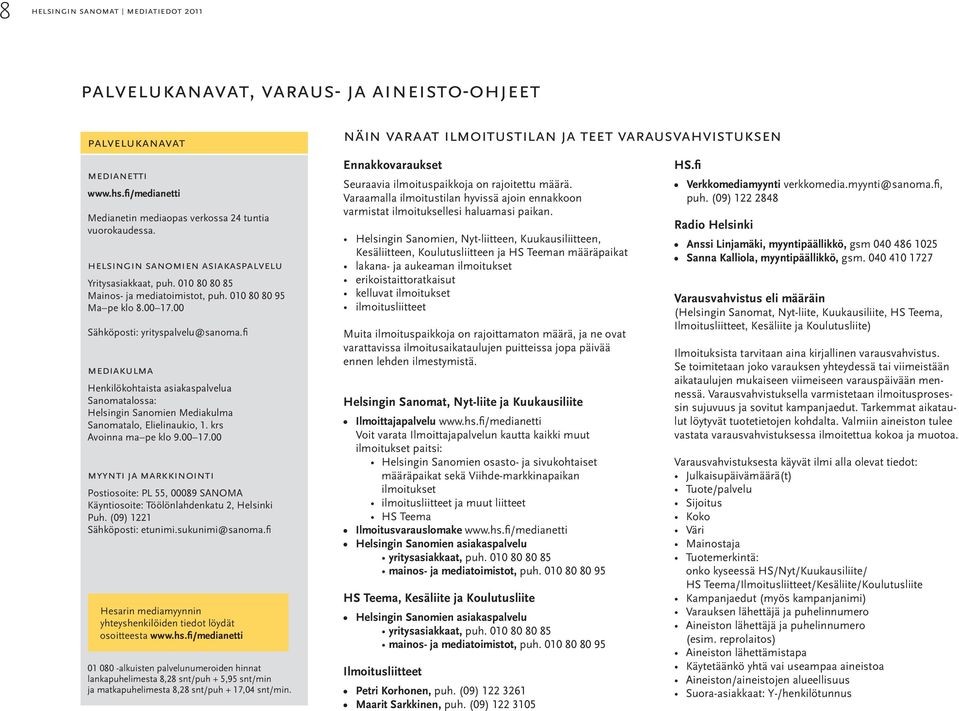 8 HELSINGIN SANOMAT | MEDIATIEDOT 2011

PALVELUKANAVAT, VARAUS- JA AINEISTO-OHJEET

PALVELUKANAVAT

MEDIANETTI
www.hs.fi/medianetti

Medianetin mediaopas verkossa 24 tuntia vuorokaudessa.

HELSINGIN SANOMIEN ASIAKASPALVELU
Yritysasiakkaat, puh. 010 80 80 85
Mainos- ja mediatoimistot, puh. 010 80 80 95
Ma–pe klo 8.00–17.00

Sähköposti: yrityspalvelu@sanoma.fi

MEDIAKULMA
Henkilökohtaista asiakaspalvelua Sanomatalossa:
Helsingin Sanomien Mediakulma
Sanomatalo, Elielinaukio, 1. krs
Avoinna ma–pe klo 9.00–17.00

MYYNTI JA MARKKINOINTI
Postiosoite: PL 55, 00089 SANOMA
Käyntiosoite: Töölönlahdenkatu 2, Helsinki
Puh. (09) 1221
Sähköposti: etunimi.sukunimi@sanoma.fi

Hesarin mediamyynnin yhteyshenkilöiden tiedot löydät osoitteesta www.hs.fi/medianetti

01 080 -alkuisten palvelunumeroiden hinnat lankapuhelimesta 8,28 snt/puh + 5,95 snt/min ja matkapuhelimesta 8,28 snt/puh + 17,04 snt/min.

NÄIN VARAAT ILMOITUSTILAN JA TEET VARAUSVAHVISTUKSEN

Ennakkovaraukset
Seuraavia ilmoituspaikkoja on rajoitettu määrä. Varaamalla ilmoitustilan hyvissä ajoin ennakkoon varmistat ilmoituksellesi haluamasi paikan.

• Helsingin Sanomien, Nyt-liitteen, Kuukausiliitteen, Kesäliitteen, Koulutusliitteen ja HS Teeman määräpaikat
• lakana- ja aukeaman ilmoitukset
• erikoistaittoratkaisut
• kelluvat ilmoitukset
• ilmoitusliitteet

Muita ilmoituspaikkoja on rajoittamaton määrä, ja ne ovat varattavissa ilmoitusaikataulujen puitteissa jopa päivää ennen lehden ilmestymistä.

Helsingin Sanomat, Nyt-liite ja Kuukausiliite
• Ilmoittajapalvelu www.hs.fi/medianetti
Voit varata Ilmoittajapalvelun kautta kaikki muut ilmoitukset paitsi:
• Helsingin Sanomien osasto- ja sivukohtaiset määräpaikat sekä Viihde-markkinapaikan ilmoitukset
• ilmoitusliitteet ja muut liitteet
• HS Teema
• Ilmoitusvarauslomake www.hs.fi/medianetti
• Helsingin Sanomien asiakaspalvelu
• yritysasiakkaat, puh. 010 80 80 85
• mainos- ja mediatoimistot, puh. 010 80 80 95

HS Teema, Kesäliite ja Koulutusliite
• Helsingin Sanomien asiakaspalvelu
• yritysasiakkaat, puh. 010 80 80 85
• mainos- ja mediatoimistot, puh. 010 80 80 95

Ilmoitusliitteet
• Petri Korhonen, puh. (09) 122 3261
• Maarit Sarkkinen, puh. (09) 122 3105

HS.fi
• Verkkomediamyynti verkkomedia.myynti@sanoma.fi, puh. (09) 122 2848

Radio Helsinki
• Anssi Linjamäki, myyntipäällikkö, gsm 040 486 1025
• Sanna Kalliola, myyntipäällikkö, gsm. 040 410 1727

Varausvahvistus eli määräin
(Helsingin Sanomat, Nyt-liite, Kuukausiliite, HS Teema, Ilmoitusliitteet, Kesäliite ja Koulutusliite)

Ilmoituksista tarvitaan aina kirjallinen varausvahvistus. Se toimitetaan joko varauksen yhteydessä tai viimeistään aikataulujen mukaiseen viimeiseen varauspäivään mennessä. Varausvahvistuksella varmistetaan ilmoitusprosessin sujuvuus ja sovitut kampanjaedut. Tarkemmat aikataulut löytyvät tuotetietojen kohdalta. Valmiin aineiston tulee vastata varausvahvistuksessa ilmoitettua kokoa ja muotoa.

Varausvahvistuksesta käyvät ilmi alla olevat tiedot:
• Julkaisupäivämäärä(t)
• Tuote/palvelu
• Sijoitus
• Koko
• Väri
• Mainostaja
• Tuotemerkintä:
onko kyseessä HS/Nyt/Kuukausiliite/ HS Teema/Ilmoitusliitteet/Kesäliite/Koulutusliite
• Kampanjaedut (myös kampanjanimi)
• Varauksen lähettäjä ja puhelinnumero
• Aineiston lähettäjä ja puhelinnumero (esim. reprolaitos)
• Aineiston lähettämistapa
• Käytetäänkö yhtä vai useampaa aineistoa
• Aineiston/aineistojen alueellisuus
• Suora-asiakkaat: Y-/henkilötunnus